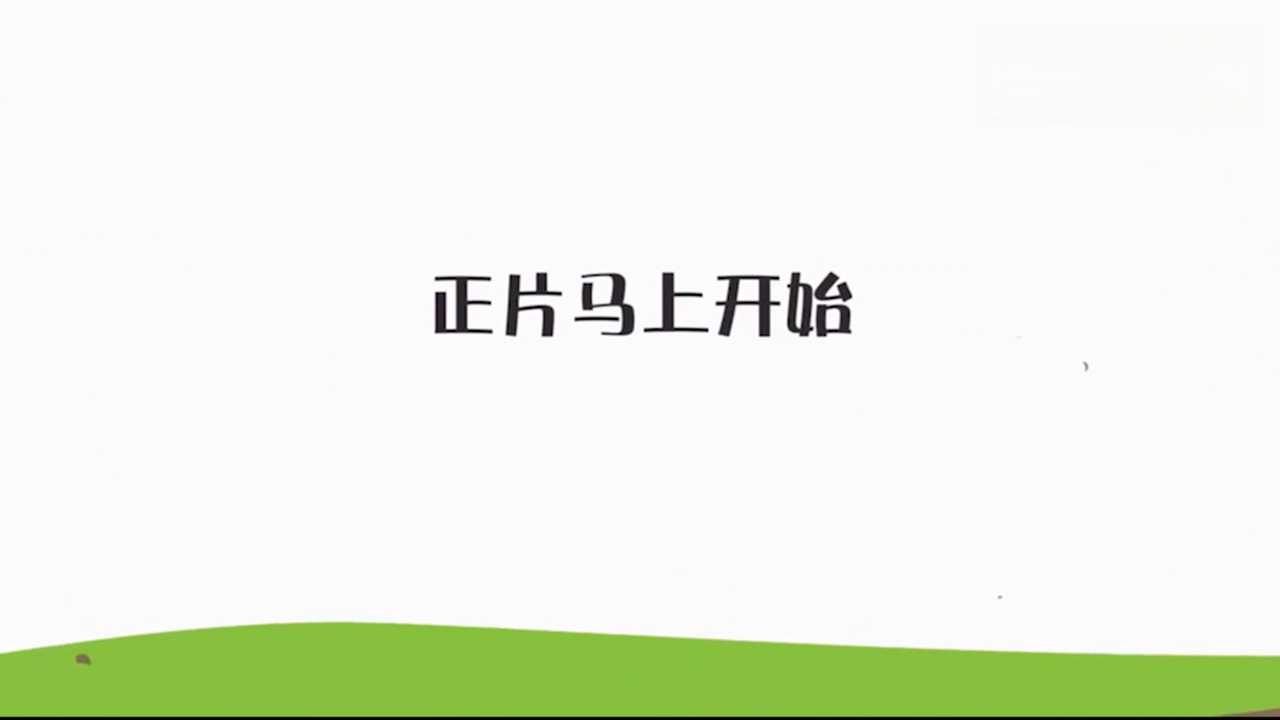 正片马上开始